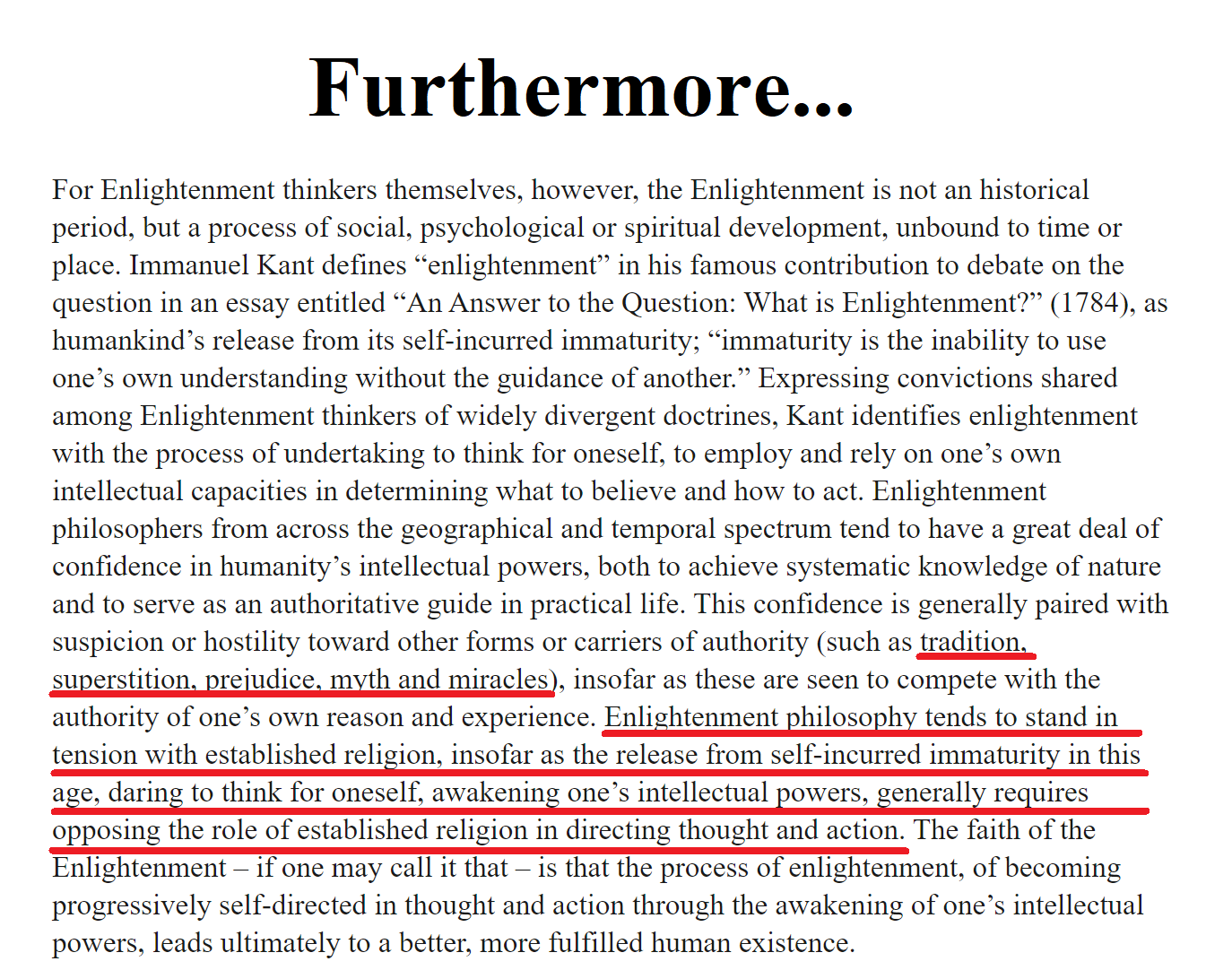 Furthermore...

For Enlightenment thinkers themselves, however, the Enlightenment is not an historical period, but a process of social, psychological or spiritual development, unbound to time or place. Immanuel Kant defines "enlightenment" in his famous contribution to debate on the question in an essay entitled "An Answer to the Question: What is Enlightenment?" (1784), as humankind's release from its self-incurred immaturity; "immaturity is the inability to use one's own understanding without the guidance of another." Expressing convictions shared among Enlightenment thinkers of widely divergent doctrines, Kant identifies enlightenment with the process of undertaking to think for oneself, to employ and rely on one's own intellectual capacities in determining what to believe and how to act. Enlightenment philosophers from across the geographical and temporal spectrum tend to have a great deal of confidence in humanity's intellectual powers, both to achieve systematic knowledge of nature and to serve as an authoritative guide in practical life. This confidence is generally paired with suspicion or hostility toward other forms or carriers of authority (such as tradition, superstition, prejudice, myth and miracles), insofar as these are seen to compete with the authority of one's own reason and experience. Enlightenment philosophy tends to stand in tension with established religion, insofar as the release from self-incurred immaturity in this age, daring to think for oneself, awakening one's intellectual powers, generally requires opposing the role of established religion in directing thought and action. The faith of the Enlightenment – if one may call it that – is that the process of enlightenment, of becoming progressively self-directed in thought and action through the awakening of one's intellectual powers, leads ultimately to a better, more fulfilled human existence.